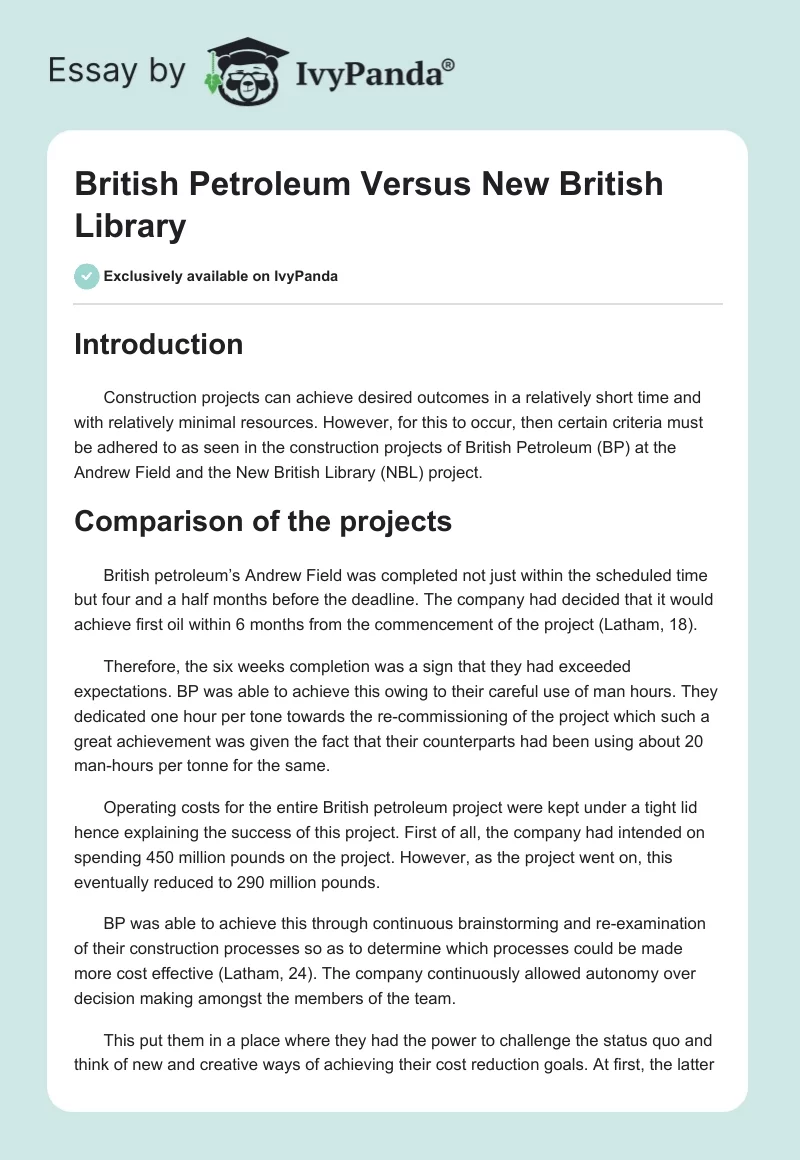 Essay by IvyPanda®

British Petroleum Versus New British Library

Exclusively available on IvyPanda

Introduction

Construction projects can achieve desired outcomes in a relatively short time and with relatively minimal resources. However, for this to occur, then certain criteria must be adhered to as seen in the construction projects of British Petroleum (BP) at the Andrew Field and the New British Library (NBL) project.

Comparison of the projects

British petroleum's Andrew Field was completed not just within the scheduled time but four and a half months before the deadline. The company had decided that it would achieve first oil within 6 months from the commencement of the project (Latham, 18).

Therefore, the six weeks completion was a sign that they had exceeded expectations. BP was able to achieve this owing to their careful use of man hours. They dedicated one hour per tone towards the re-commissioning of the project which such a great achievement was given the fact that their counterparts had been using about 20 man-hours per tonne for the same.

Operating costs for the entire British petroleum project were kept under a tight lid hence explaining the success of this project. First of all, the company had intended on spending 450 million pounds on the project. However, as the project went on, this eventually reduced to 290 million pounds.

BP was able to achieve this through continuous brainstorming and re-examination of their construction processes so as to determine which processes could be made more cost effective (Latham, 24). The company continuously allowed autonomy over decision making amongst the members of the team.

This put them in a place where they had the power to challenge the status quo and think of new and creative ways of achieving their cost reduction goals. At first, the latter